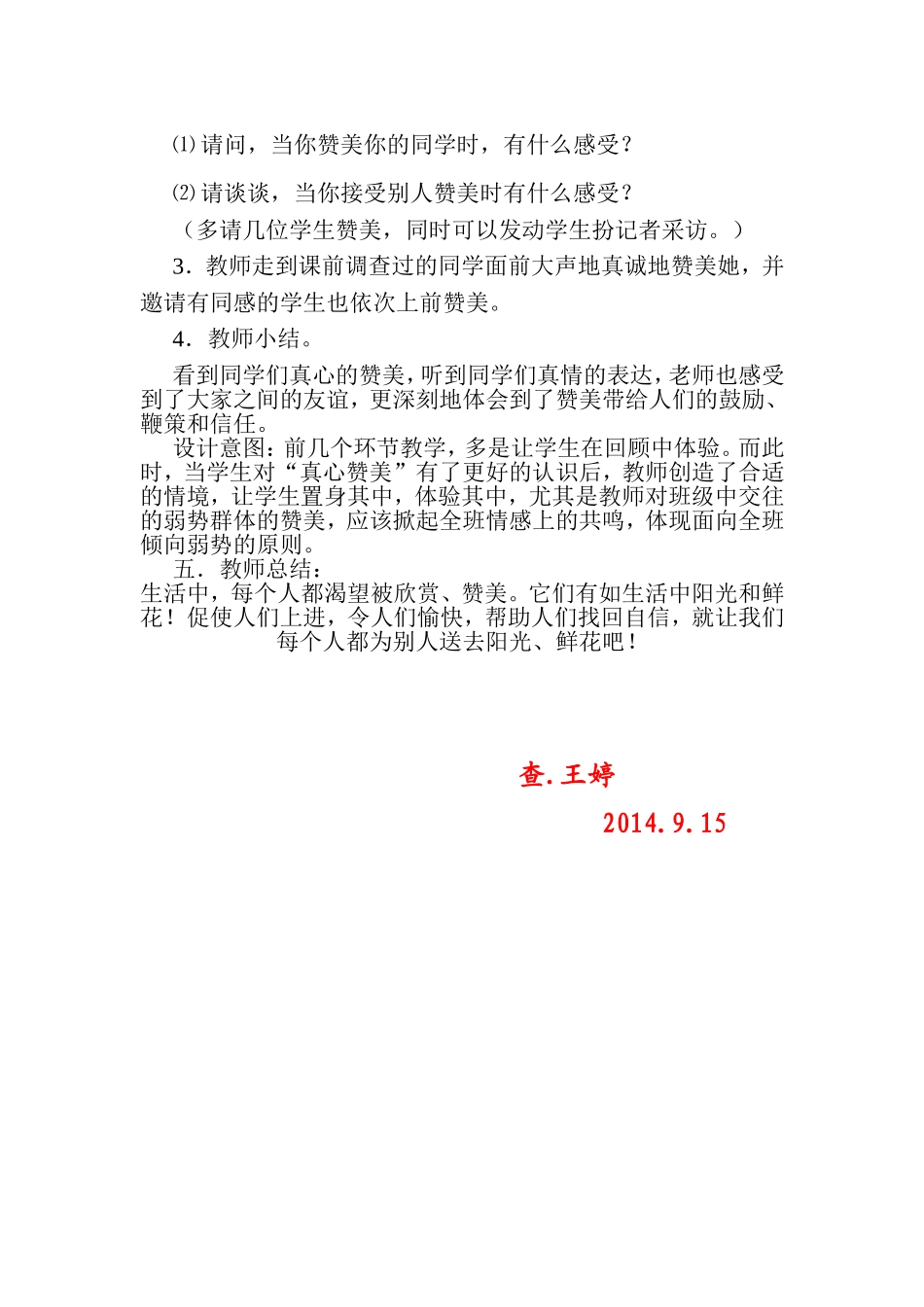 ⑴请问，当你赞美你的同学时，有什么感受？

⑵请谈谈，当你接受别人赞美时有什么感受？

（多请几位学生赞美，同时可以发动学生扮记者采访。）

3．教师走到课前调查过的同学面前大声地真诚地赞美她，并邀请有同感的学生也依次上前赞美。

4．教师小结。

看到同学们真心的赞美，听到同学们真情的表达，老师也感受到了大家之间的友谊，更深刻地体会到了赞美带给人们的鼓励、鞭策和信任。

设计意图：前几个环节教学，多是让学生在回顾中体验。而此时，当学生对“真心赞美”有了更好的认识后，教师创造了合适的情境，让学生置身其中，体验其中，尤其是教师对班级中交往的弱势群体的赞美，应该掀起全班情感上的共鸣，体现面向全班倾向弱势的原则。

五．教师总结：

生活中，每个人都渴望被欣赏、赞美。它们有如生活中阳光和鲜花！促使人们上进，令人们愉快，帮助人们找回自信，就让我们每个人都为别人送去阳光、鲜花吧！

查.王婷

2014.9.15